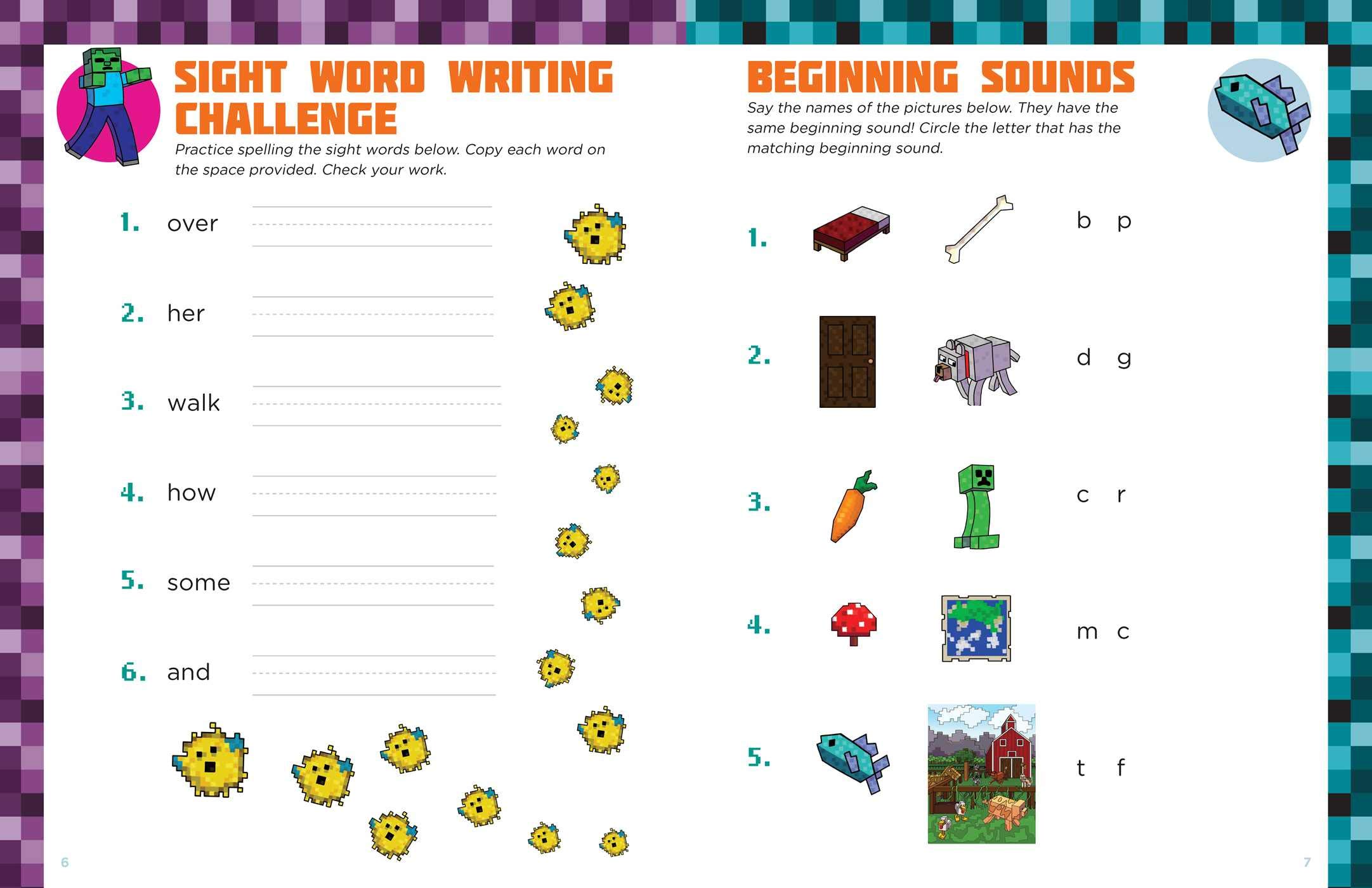 SIGHT WORD WRITING CHALLENGE

Practice spelling the sight words below. Copy each word on the space provided. Check your work.

1. over

2. her

3. walk

4. how

5. some

6. and

6

BEGINNING SOUNDS

Say the names of the pictures below. They have the same beginning sound! Circle the letter that has the matching beginning sound.

1. b p

2. d g

3. c r

4. m c

5. t f

7